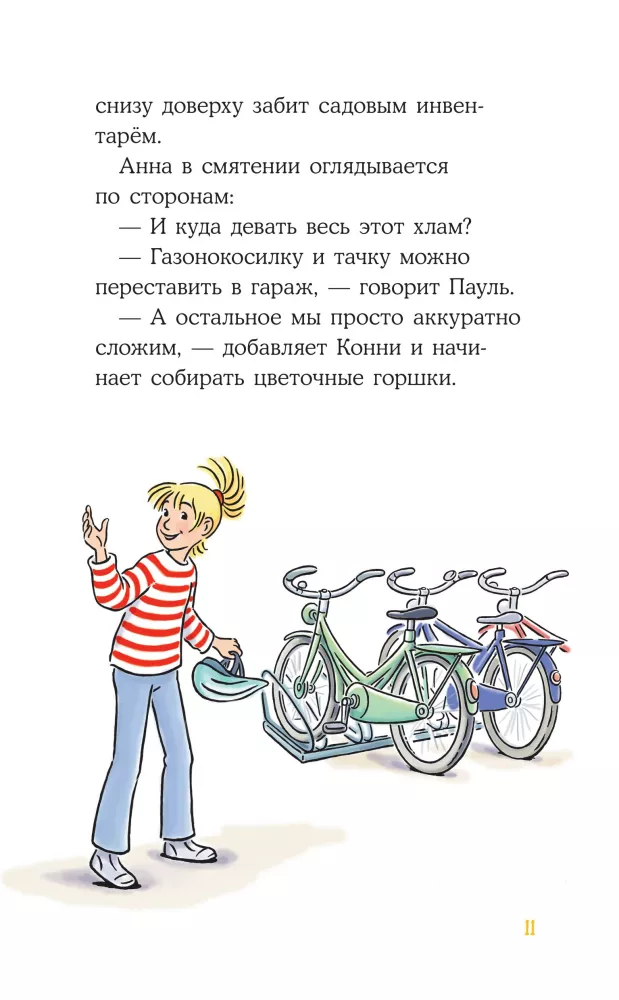 снизу доверху забит садовым инвентарём.

Анна в смятении оглядывается по сторонам:

— И куда девать весь этот хлам?

— Газонокосилку и тачку можно переставить в гараж, — говорит Пауль.

— А остальное мы просто аккуратно сложим, — добавляет Конни и начинает собирать цветочные горшки.

11